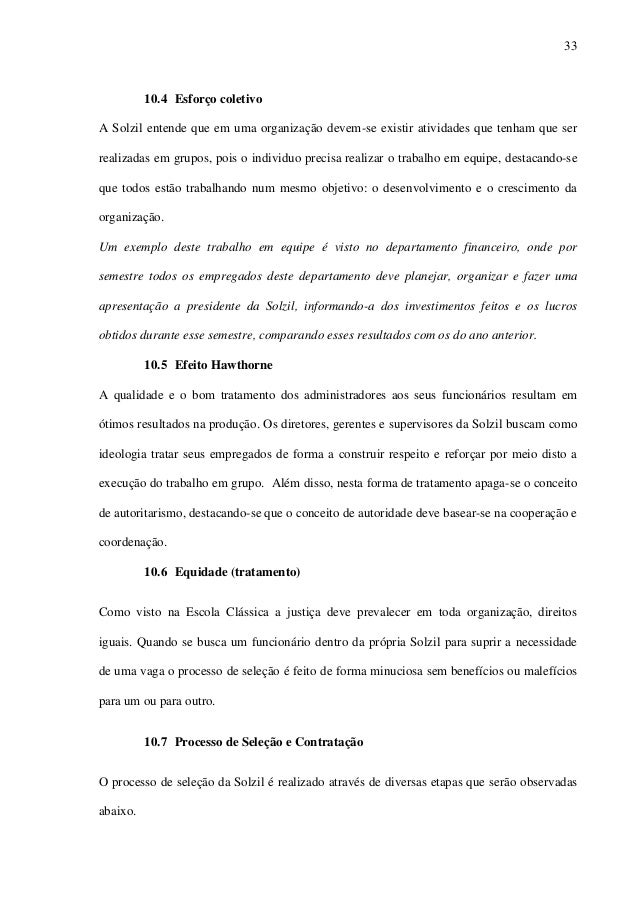 33

10.4 Esforço coletivo

A Solzil entende que em uma organização devem-se existir atividades que tenham que ser realizadas em grupos, pois o individuo precisa realizar o trabalho em equipe, destacando-se que todos estão trabalhando num mesmo objetivo: o desenvolvimento e o crescimento da organização.

Um exemplo deste trabalho em equipe é visto no departamento financeiro, onde por semestre todos os empregados deste departamento deve planejar, organizar e fazer uma apresentação a presidente da Solzil, informando-a dos investimentos feitos e os lucros obtidos durante esse semestre, comparando esses resultados com os do ano anterior.

10.5 Efeito Hawthorne

A qualidade e o bom tratamento dos administradores aos seus funcionários resultam em ótimos resultados na produção. Os diretores, gerentes e supervisores da Solzil buscam como ideologia tratar seus empregados de forma a construir respeito e reforçar por meio disto a execução do trabalho em grupo. Além disso, nesta forma de tratamento apaga-se o conceito de autoritarismo, destacando-se que o conceito de autoridade deve basear-se na cooperação e coordenação.

10.6 Equidade (tratamento)

Como visto na Escola Clássica a justiça deve prevalecer em toda organização, direitos iguais. Quando se busca um funcionário dentro da própria Solzil para suprir a necessidade de uma vaga o processo de seleção é feito de forma minuciosa sem benefícios ou malefícios para um ou para outro.

10.7 Processo de Seleção e Contratação

O processo de seleção da Solzil é realizado através de diversas etapas que serão observadas abaixo.